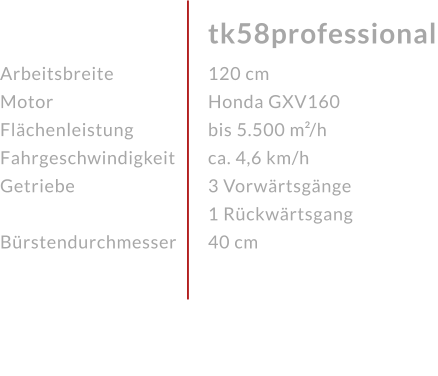 | | tk58professional |
|---|---|
| Arbeitsbreite | 120 cm |
| Motor | Honda GXV160 |
| Flächenleistung | bis 5.500 m²/h |
| Fahrgeschwindigkeit | ca. 4,6 km/h |
| Getriebe | 3 Vorwärtsgänge |
| | 1 Rückwärtsgang |
| Bürstendurchmesser | 40 cm |